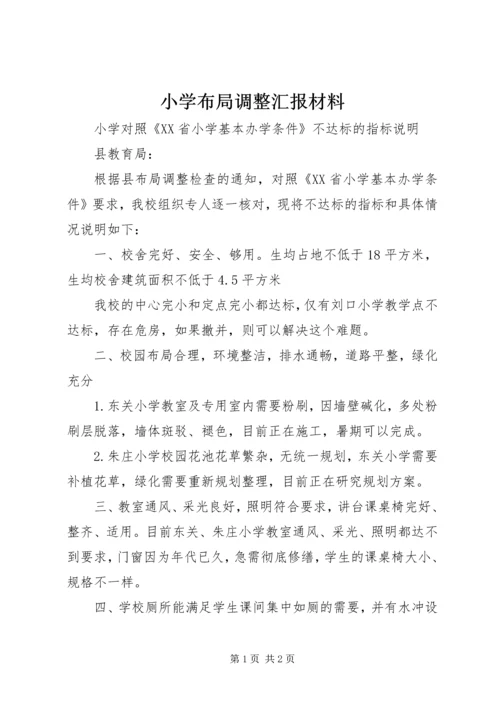 小学布局调整汇报材料

小学对照《XX省小学基本办学条件》不达标的指标说明

县教育局：

根据县布局调整检查的通知，对照《XX省小学基本办学条件》要求，我校组织专人逐一核对，现将不达标的指标和具体情况说明如下：

一、校舍完好、安全、够用。生均占地不低于18平方米，生均校舍建筑面积不低于4.5平方米

我校的中心完小和定点完小都达标，仅有刘口小学教学点不达标，存在危房，如果撤并，则可以解决这个难题。

二、校园布局合理，环境整洁，排水通畅，道路平整，绿化充分

1.东关小学教室及专用室内需要粉刷，因墙壁碱化，多处粉刷层脱落，墙体斑驳、褪色，目前正在施工，暑期可以完成。

2.朱庄小学校园花池花草繁杂，无统一规划，东关小学需要补植花草，绿化需要重新规划整理，目前正在研究规划方案。

三、教室通风、采光良好，照明符合要求，讲台课桌椅完好、整齐、适用。目前东关、朱庄小学教室通风、采光、照明都达不到要求，门窗因为年代已久，急需彻底修缮，学生的课桌椅大小、规格不一样。

四、学校厕所能满足学生课间集中如厕的需要，并有水冲设

第1页 共2页